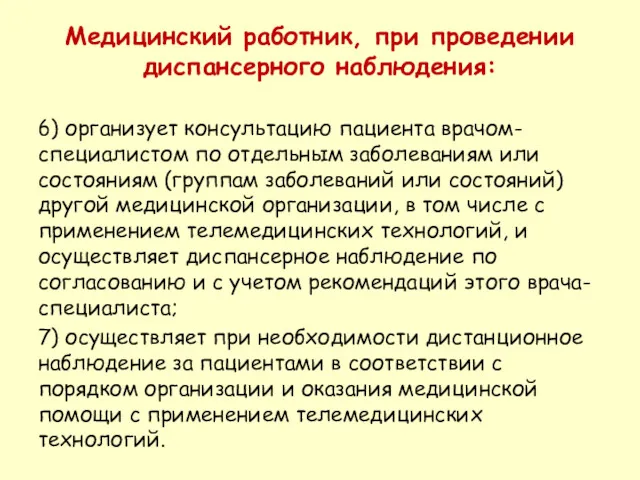 Медицинский работник, при проведении диспансерного наблюдения:

6) организует консультацию пациента врачом-специалистом по отдельным заболеваниям или состояниям (группам заболеваний или состояний) другой медицинской организации, в том числе с применением телемедицинских технологий, и осуществляет диспансерное наблюдение по согласованию и с учетом рекомендаций этого врача-специалиста;

7) осуществляет при необходимости дистанционное наблюдение за пациентами в соответствии с порядком организации и оказания медицинской помощи с применением телемедицинских технологий.